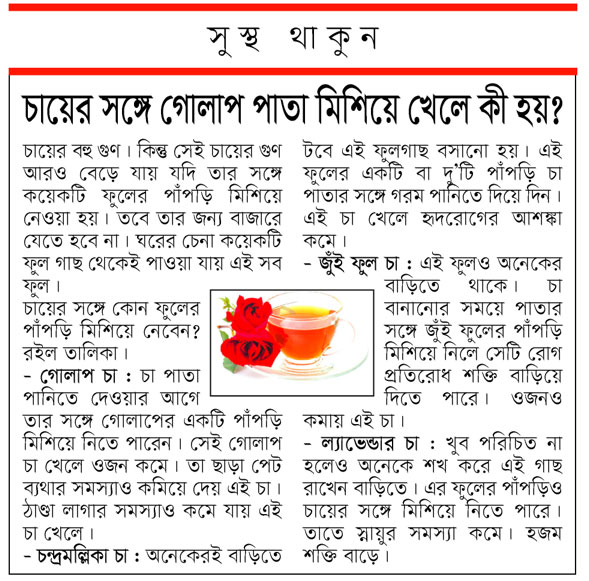 সুস্থ থাকুন

চায়ের সঙ্গে গোলাপ পাতা মিশিয়ে খেলে কী হয়?

চায়ের বহু গুণ। কিন্তু সেই চায়ের গুণ আরও বেড়ে যায় যদি তার সঙ্গে কয়েকটি ফুলের পাঁপড়ি মিশিয়ে নেওয়া হয়। তবে তার জন্য বাজারে যেতে হবে না। ঘরের চেনা কয়েকটি ফুল গাছ থেকেই পাওয়া যায় এই সব ফুল।

চায়ের সঙ্গে কোন ফুলের পাঁপড়ি মিশিয়ে নেবেন? রইল তালিকা।

- গোলাপ চা : চা পাতা পানিতে দেওয়ার আগে তার সঙ্গে গোলাপের একটি পাঁপড়ি মিশিয়ে নিতে পারেন। সেই গোলাপ চা খেলে ওজন কমে। তা ছাড়া পেট ব্যথার সমস্যাও কমিয়ে দেয় এই চা। ঠাণ্ডা লাগার সমস্যাও কমে যায় এই চা খেলে।

- চন্দ্রমল্লিকা চা : অনেকেরই বাড়িতে টবে এই ফুলগাছ বসানো হয়। এই ফুলের একটি বা দু'টি পাঁপড়ি চা পাতার সঙ্গে গরম পানিতে দিয়ে দিন। এই চা খেলে হৃদরোগের আশঙ্কা কমে।

- জুঁই ফুল চা : এই ফুলও অনেকের বাড়িতে থাকে। চা বানানোর সময়ে পাতার সঙ্গে জুঁই ফুলের পাঁপড়ি মিশিয়ে নিলে সেটি রোগ প্রতিরোধ শক্তি বাড়িয়ে দিতে পারে। ওজনও কমায় এই চা।

- ল্যাভেন্ডার চা : খুব পরিচিত না হলেও অনেকে শখ করে এই গাছ রাখেন বাড়িতে। এর ফুলের পাঁপড়িও চায়ের সঙ্গে মিশিয়ে নিতে পারে। তাতে স্নায়ুর সমস্যা কমে। হজম শক্তি বাড়ে।